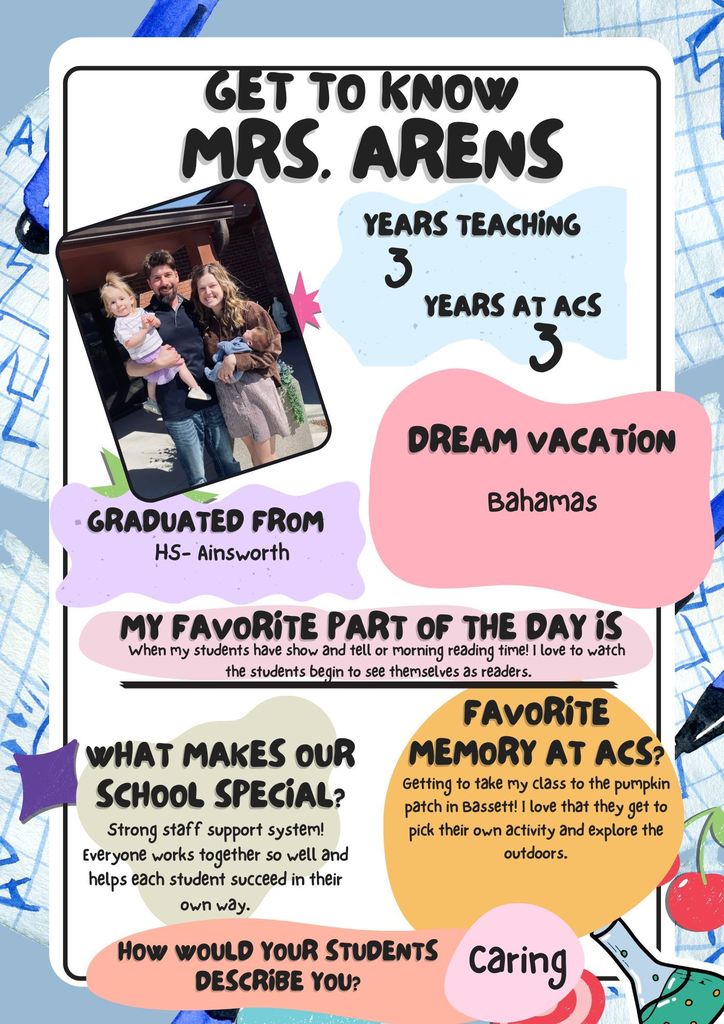 GET TO KNOW
MRS. ARENS

YEARS TEACHING
3

YEARS AT ACS
3

DREAM VACATION
Bahamas

GRADUATED FROM
HS- Ainsworth

MY FAVORITE PART OF THE DAY IS
When my students have show and tell or morning reading time! I love to watch the students begin to see themselves as readers.

WHAT MAKES OUR SCHOOL SPECIAL?
Strong staff support system! Everyone works together so well and helps each student succeed in their own way.

FAVORITE MEMORY AT ACS?
Getting to take my class to the pumpkin patch in Bassett! I love that they get to pick their own activity and explore the outdoors.

HOW WOULD YOUR STUDENTS DESCRIBE YOU?
Caring